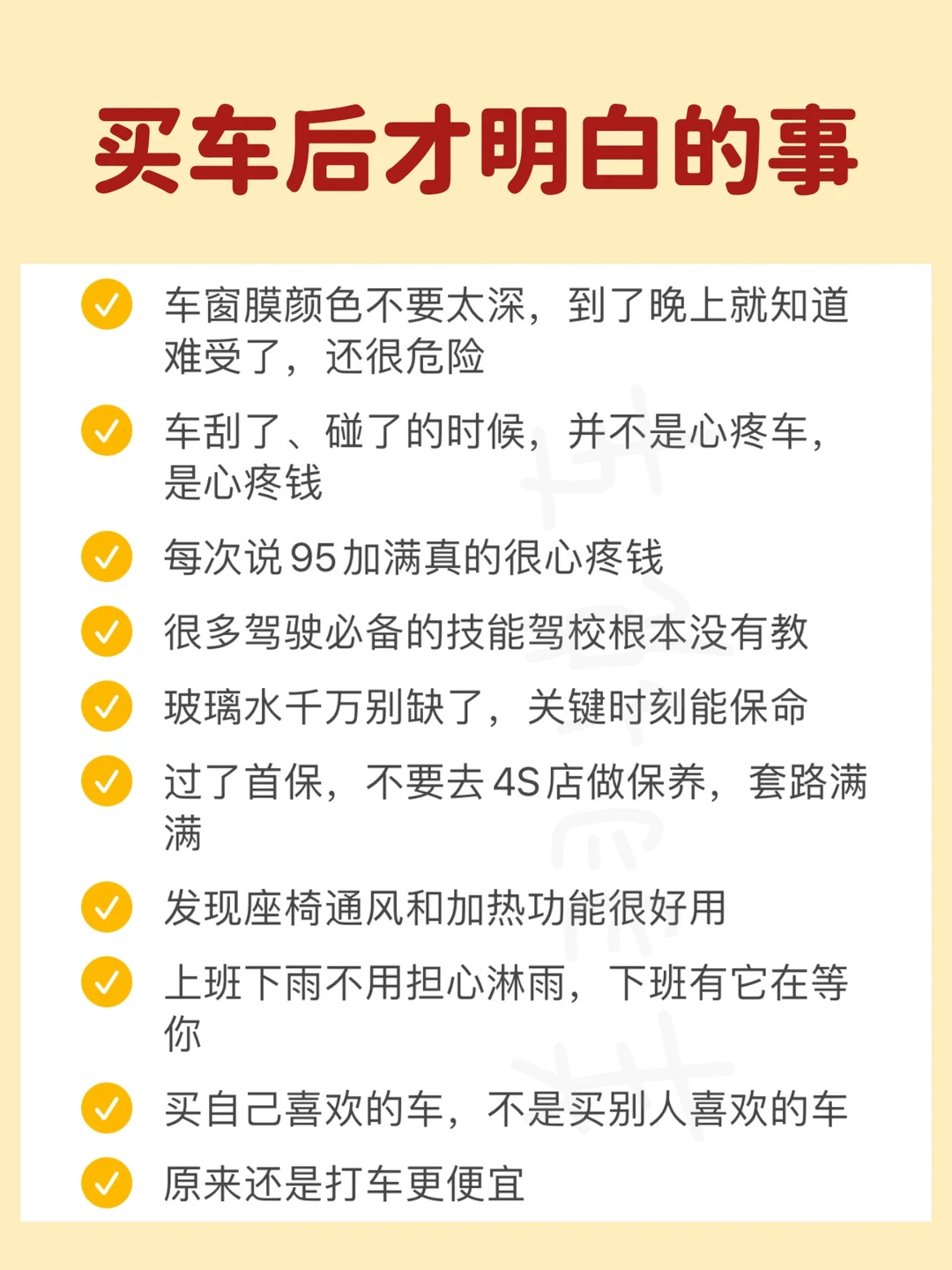 买车后才明白的事

✓ 车窗膜颜色不要太深，到了晚上就知道难受了，还很危险

✓ 车刮了、碰了的时候，并不是心疼车，是心疼钱

✓ 每次说95加满真的很心疼钱

✓ 很多驾驶必备的技能驾校根本没有教

✓ 玻璃水千万别缺了，关键时刻能保命

✓ 过了首保，不要去4S店做保养，套路满满

✓ 发现座椅通风和加热功能很好用

✓ 上班下雨不用担心淋雨，下班有它在等你

✓ 买自己喜欢的车，不是买别人喜欢的车

✓ 原来还是打车更便宜